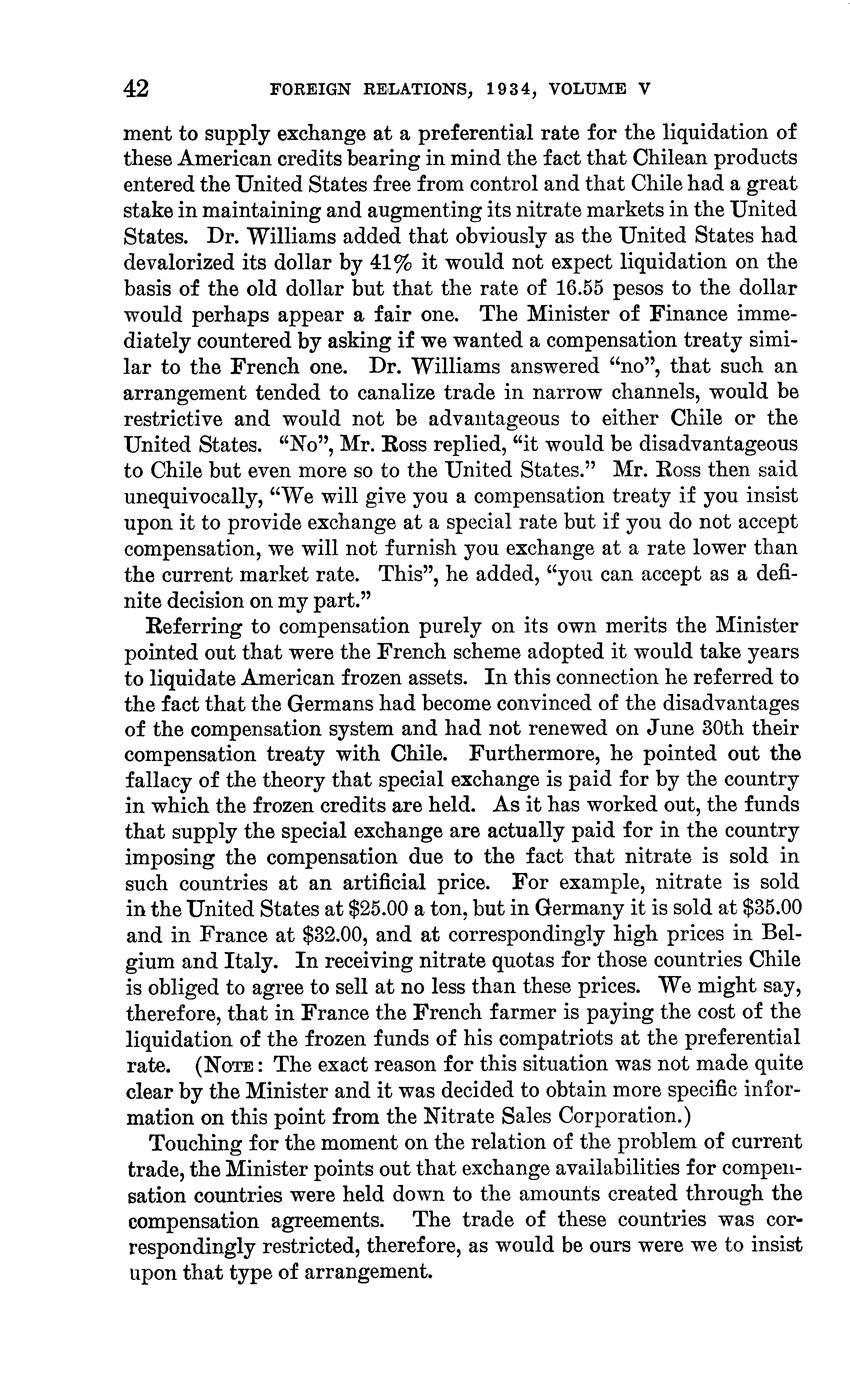 42 FOREIGN RELATIONS, 1934, VOLUME V

ment to supply exchange at a preferential rate for the liquidation of these American credits bearing in mind the fact that Chilean products entered the United States free from control and that Chile had a great stake in maintaining and augmenting its nitrate markets in the United States. Dr. Williams added that obviously as the United States had devalorized its dollar by 41% it would not expect liquidation on the basis of the old dollar but that the rate of 16.55 pesos to the dollar would perhaps appear a fair one. The Minister of Finance immediately countered by asking if we wanted a compensation treaty similar to the French one. Dr. Williams answered "no", that such an arrangement tended to canalize trade in narrow channels, would be restrictive and would not be advantageous to either Chile or the United States. "No", Mr. Ross replied, "it would be disadvantageous to Chile but even more so to the United States." Mr. Ross then said unequivocally, "We will give you a compensation treaty if you insist upon it to provide exchange at a special rate but if you do not accept compensation, we will not furnish you exchange at a rate lower than the current market rate. This", he added, "you can accept as a definite decision on my part."

Referring to compensation purely on its own merits the Minister pointed out that were the French scheme adopted it would take years to liquidate American frozen assets. In this connection he referred to the fact that the Germans had become convinced of the disadvantages of the compensation system and had not renewed on June 30th their compensation treaty with Chile. Furthermore, he pointed out the fallacy of the theory that special exchange is paid for by the country in which the frozen credits are held. As it has worked out, the funds that supply the special exchange are actually paid for in the country imposing the compensation due to the fact that nitrate is sold in such countries at an artificial price. For example, nitrate is sold in the United States at \$25.00 a ton, but in Germany it is sold at \$35.00 and in France at \$32.00, and at correspondingly high prices in Belgium and Italy. In receiving nitrate quotas for those countries Chile is obliged to agree to sell at no less than these prices. We might say, therefore, that in France the French farmer is paying the cost of the liquidation of the frozen funds of his compatriots at the preferential rate. (NOTE: The exact reason for this situation was not made quite clear by the Minister and it was decided to obtain more specific information on this point from the Nitrate Sales Corporation.)

Touching for the moment on the relation of the problem of current trade, the Minister points out that exchange availabilities for compensation countries were held down to the amounts created through the compensation agreements. The trade of these countries was correspondingly restricted, therefore, as would be ours were we to insist upon that type of arrangement.